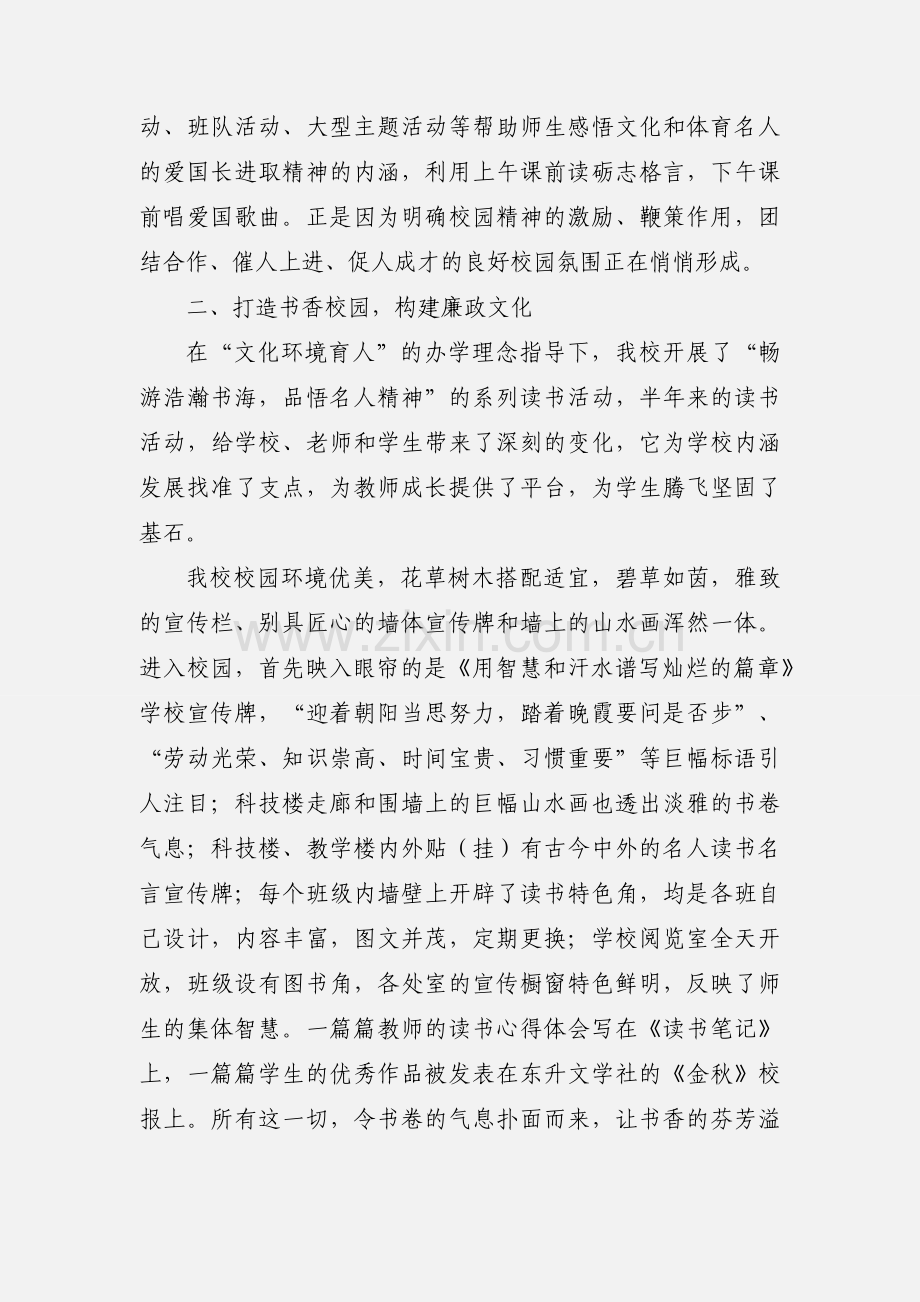 动、班队活动、大型主题活动等帮助师生感悟文化和体育名人的爱国长进取精神的内涵，利用上午课前读砺志格言，下午课前唱爱国歌曲。正是因为明确校园精神的激励、鞭策作用，团结合作、催人上进、促人成才的良好校园氛围正在悄悄形成。

二、打造书香校园，构建廉政文化

在“文化环境育人”的办学理念指导下，我校开展了“畅游浩瀚书海，品悟名人精神”的系列读书活动，半年来的读书活动，给学校、老师和学生带来了深刻的变化，它为学校内涵发展找准了支点，为教师成长提供了平台，为学生腾飞坚固了基石。

我校校园环境优美，花草树木搭配适宜，碧草如茵，雅致的宣传栏、别具匠心的墙体宣传牌和墙上的山水画浑然一体。进入校园，首先映入眼帘的是《用智慧和汗水谱写灿烂的篇章》学校宣传牌，“迎着朝阳当思努力，踏着晚霞要问是否步”、“劳动光荣、知识崇高、时间宝贵、习惯重要”等巨幅标语引人注目；科技楼走廊和围墙上的巨幅山水画也透出淡雅的书卷气息；科技楼、教学楼内外贴（挂）有古今中外的名人读书名言宣传牌；每个班级内墙壁上开辟了读书特色角，均是各班自己设计，内容丰富，图文并茂，定期更换；学校阅览室全天开放，班级设有图书角，各处室的宣传橱窗特色鲜明，反映了师生的集体智慧。一篇篇教师的读书心得体会写在《读书笔记》上，一篇篇学生的优秀作品被发表在东升文学社的《金秋》校报上。所有这一切，令书卷的气息扑面而来，让书香的芬芳溢

www.zixin.com.cn